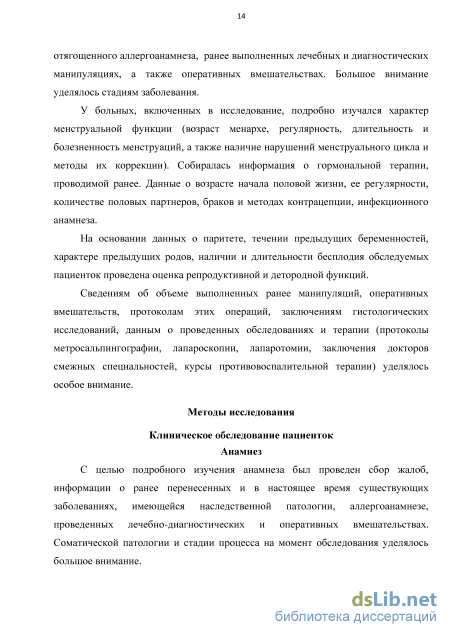 14

отягощенного аллергоанамнеза, ранее выполненных лечебных и диагностических манипуляциях, а также оперативных вмешательствах. Большое внимание уделялось стадиям заболевания.

У больных, включенных в исследование, подробно изучался характер менструальной функции (возраст менархе, регулярность, длительность и болезненность менструаций, а также наличие нарушений менструального цикла и методы их коррекции). Собиралась информация о гормональной терапии, проводимой ранее. Данные о возрасте начала половой жизни, ее регулярности, количестве половых партнеров, браков и методах контрацепции, инфекционного анамнеза.

На основании данных о паритете, течении предыдущих беременностей, характере предыдущих родов, наличии и длительности бесплодия обследуемых пациенток проведена оценка репродуктивной и детородной функций.

Сведениям об объеме выполненных ранее манипуляций, оперативных вмешательств, протоколам этих операций, заключениям гистологических исследований, данным о проведенных обследованиях и терапии (протоколы метросальпингографии, лапароскопии, лапаротомии, заключения докторов смежных специальностей, курсы противовоспалительной терапии) уделялось особое внимание.

Методы исследования

Клиническое обследование пациенток

Анамнез

С целью подробного изучения анамнеза был проведен сбор жалоб, информации о ранее перенесенных и в настоящее время существующих заболеваниях, имеющейся наследственной патологии, аллергоанамнезе, проведенных лечебно-диагностических и оперативных вмешательствах. Соматической патологии и стадии процесса на момент обследования уделялось большое внимание.

dsLib.net
библиотека диссертаций